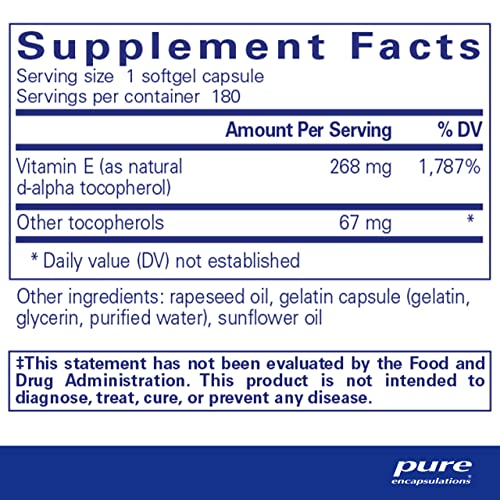 Supplement Facts
Serving size 1 softgel capsule
Servings per container 180

| | Amount Per Serving | % DV |
|---|---|---|
| Vitamin E (as natural d-alpha tocopherol) | 268 mg | 1,787% |
| Other tocopherols | 67 mg | * |

* Daily value (DV) not established

Other ingredients: rapeseed oil, gelatin capsule (gelatin, glycerin, purified water), sunflower oil

‡This statement has not been evaluated by the Food and Drug Administration. This product is not intended to diagnose, treat, cure, or prevent any disease.

pure encapsulations®